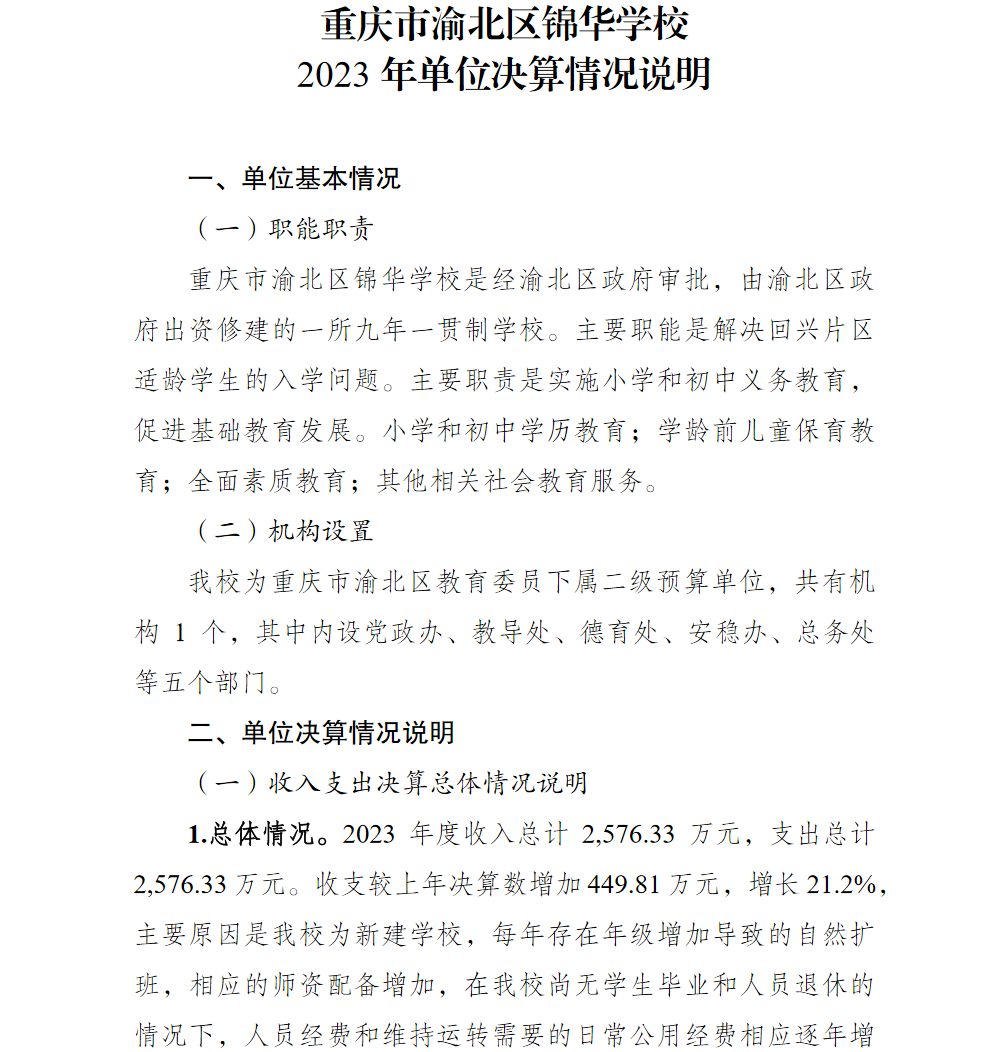 重庆市渝北区锦华学校
2023 年单位决算情况说明

一、单位基本情况

（一）职能职责

重庆市渝北区锦华学校是经渝北区政府审批，由渝北区政府出资修建的一所九年一贯制学校。主要职能是解决回兴片区适龄学生的入学问题。主要职责是实施小学和初中义务教育，促进基础教育发展。小学和初中学历教育；学龄前儿童保育教育；全面素质教育；其他相关社会教育服务。

（二）机构设置

我校为重庆市渝北区教育委员下属二级预算单位，共有机构 1 个，其中内设党政办、教导处、德育处、安稳办、总务处等五个部门。

二、单位决算情况说明

（一）收入支出决算总体情况说明

1.总体情况。2023 年度收入总计 2,576.33 万元，支出总计 2,576.33 万元。收支较上年决算数增加 449.81 万元，增长 21.2%，主要原因是我校为新建学校，每年存在年级增加导致的自然扩班，相应的师资配备增加，在我校尚无学生毕业和人员退休的情况下，人员经费和维持运转需要的日常公用经费相应逐年增